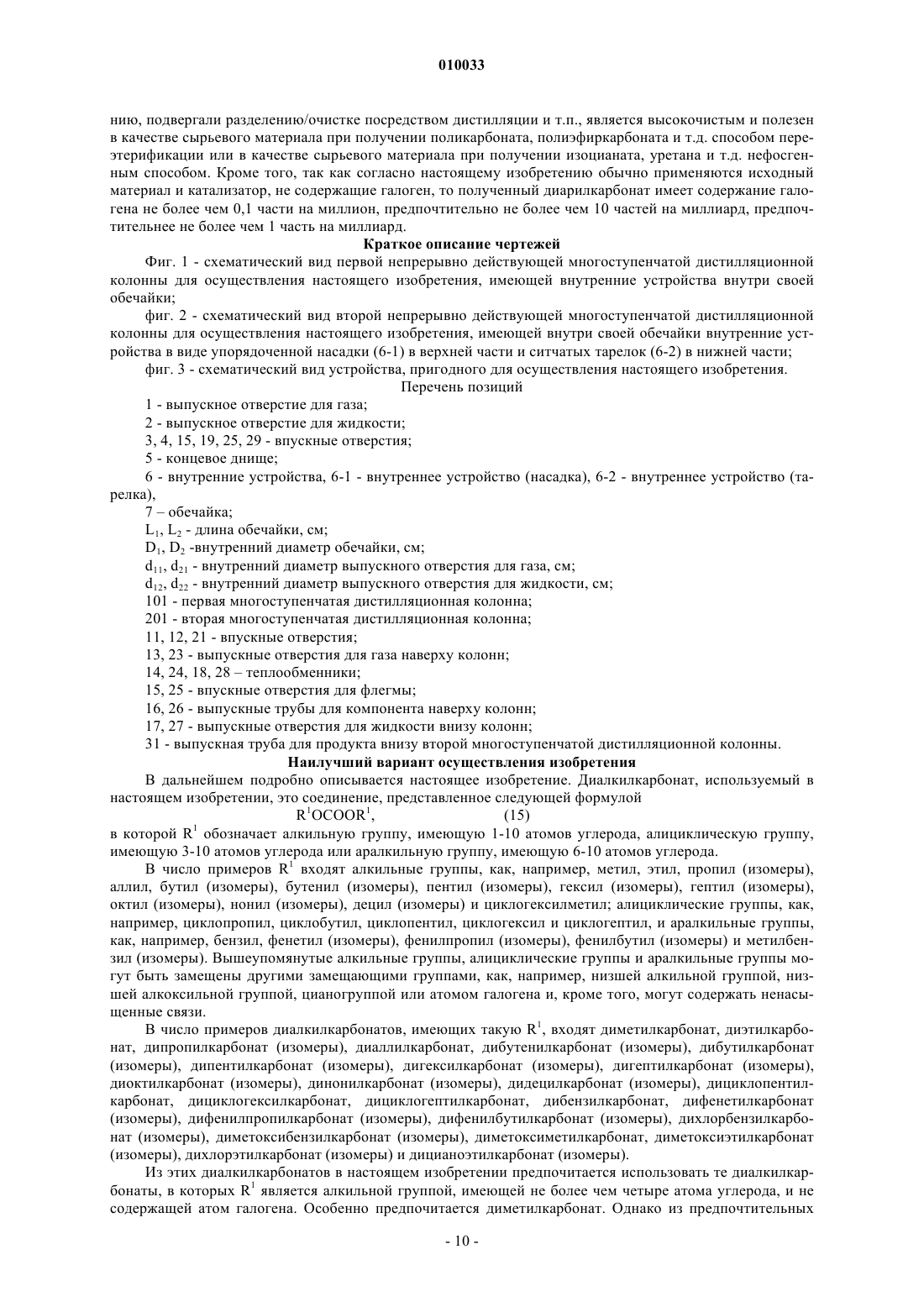 010033

нию, подвергали разделению/очистке посредством дистилляции и т.п., является высокочистым и полезен в качестве сырьевого материала при получении поликарбоната, полиэфиркарбоната и т.д. способом переэтерификации или в качестве сырьевого материала при получении изоцианата, уретана и т.д. нефосгенным способом. Кроме того, так как согласно настоящему изобретению обычно применяются исходный материал и катализатор, не содержащие галоген, то полученный диарилкарбонат имеет содержание галогена не более чем 0,1 части на миллион, предпочтительно не более чем 10 частей на миллиард, предпочтительнее не более чем 1 часть на миллиард.

Краткое описание чертежей

Фиг. 1 - схематический вид первой непрерывно действующей многоступенчатой дистилляционной колонны для осуществления настоящего изобретения, имеющей внутренние устройства внутри своей обечайки;

фиг. 2 - схематический вид второй непрерывно действующей многоступенчатой дистилляционной колонны для осуществления настоящего изобретения, имеющей внутри своей обечайки внутренние устройства в виде упорядоченной насадки (6-1) в верхней части и ситчатых тарелок (6-2) в нижней части;

фиг. 3 - схематический вид устройства, пригодного для осуществления настоящего изобретения.

Перечень позиций

1 - выпускное отверстие для газа;

2 - выпускное отверстие для жидкости;

3, 4, 15, 19, 25, 29 - впускные отверстия;

5 - концевое днище;

6 - внутренние устройства, 6-1 - внутреннее устройство (насадка), 6-2 - внутреннее устройство (тарелка),

7 – обечайка;

$L_1$, $L_2$ - длина обечайки, см;

$D_1$, $D_2$ -внутренний диаметр обечайки, см;

$d_{11}$, $d_{21}$ - внутренний диаметр выпускного отверстия для газа, см;

$d_{12}$, $d_{22}$ - внутренний диаметр выпускного отверстия для жидкости, см;

101 - первая многоступенчатая дистилляционная колонна;

201 - вторая многоступенчатая дистилляционная колонна;

11, 12, 21 - впускные отверстия;

13, 23 - выпускные отверстия для газа наверху колонн;

14, 24, 18, 28 – теплообменники;

15, 25 - впускные отверстия для флегмы;

16, 26 - выпускные трубы для компонента наверху колонн;

17, 27 - выпускные отверстия для жидкости внизу колонн;

31 - выпускная труба для продукта внизу второй многоступенчатой дистилляционной колонны.

Наилучший вариант осуществления изобретения

В дальнейшем подробно описывается настоящее изобретение. Диалкилкарбонат, используемый в настоящем изобретении, это соединение, представленное следующей формулой

$R^1OCOOR^1$, (15)

в которой $R^1$ обозначает алкильную группу, имеющую 1-10 атомов углерода, алициклическую группу, имеющую 3-10 атомов углерода или аралкильную группу, имеющую 6-10 атомов углерода.

В число примеров $R^1$ входят алкильные группы, как, например, метил, этил, пропил (изомеры), аллил, бутил (изомеры), бутенил (изомеры), пентил (изомеры), гексил (изомеры), гептил (изомеры), октил (изомеры), нонил (изомеры), децил (изомеры) и циклогексилметил; алициклические группы, как, например, циклопропил, циклобутил, циклопентил, циклогексил и циклогептил, и аралкильные группы, как, например, бензил, фенетил (изомеры), фенилпропил (изомеры), фенилбутил (изомеры) и метилбензил (изомеры). Вышеупомянутые алкильные группы, алициклические группы и аралкильные группы могут быть замещены другими замещающими группами, как, например, низшей алкильной группой, низшей алкоксильной группой, цианогруппой или атомом галогена и, кроме того, могут содержать ненасыщенные связи.

В число примеров диалкилкарбонатов, имеющих такую $R^1$, входят диметилкарбонат, диэтилкарбонат, дипропилкарбонат (изомеры), диаллилкарбонат, дибутенилкарбонат (изомеры), дибутилкарбонат (изомеры), дипентилкарбонат (изомеры), дигексилкарбонат (изомеры), дигептилкарбонат (изомеры), диоктилкарбонат (изомеры), динонилкарбонат (изомеры), дидецилкарбонат (изомеры), дициклопентилкарбонат, дициклогексилкарбонат, дициклогептилкарбонат, дибензилкарбонат, дифенетилкарбонат (изомеры), дифенилпропилкарбонат (изомеры), дифенилбутилкарбонат (изомеры), дихлорбензилкарбонат (изомеры), диметоксибензилкарбонат (изомеры), диметоксиметилкарбонат, диметоксиэтилкарбонат (изомеры), дихлорэтилкарбонат (изомеры) и дицианоэтилкарбонат (изомеры).

Из этих диалкилкарбонатов в настоящем изобретении предпочитается использовать те диалкилкарбонаты, в которых $R^1$ является алкильной группой, имеющей не более чем четыре атома углерода, и не содержащей атом галогена. Особенно предпочитается диметилкарбонат. Однако из предпочтительных

- 10 -